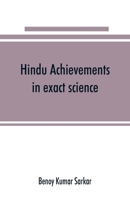 Hindu Achievements in exact science

Benoy Kumar Sarkar